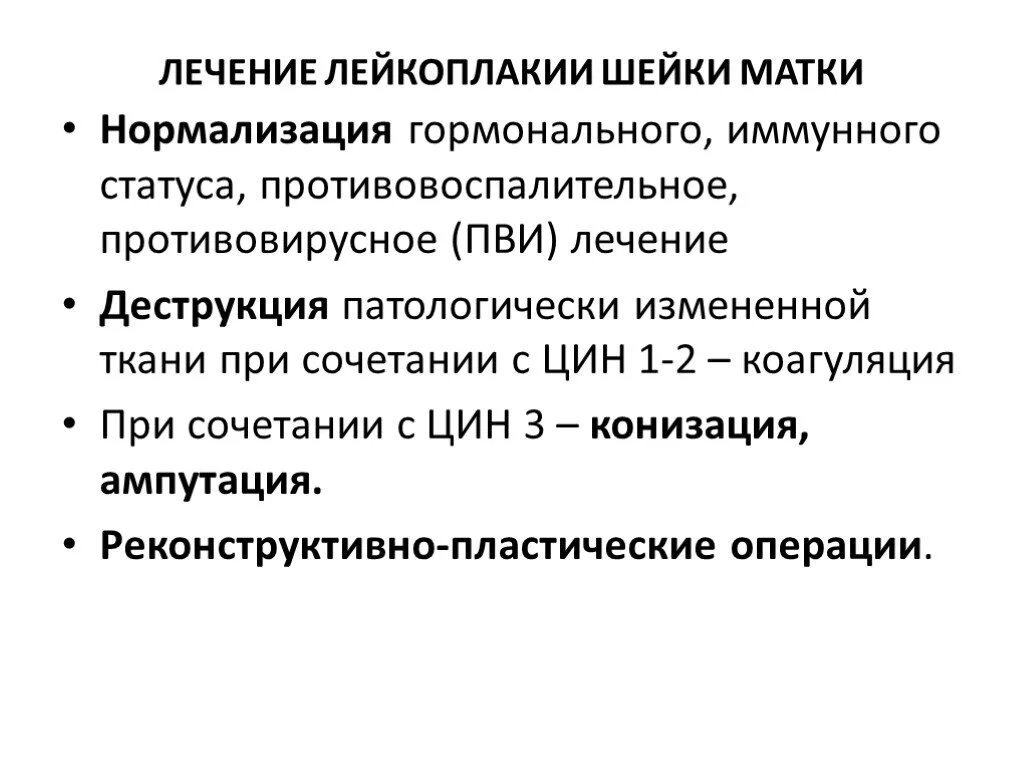 ЛЕЧЕНИЕ ЛЕЙКОПЛАКИИ ШЕЙКИ МАТКИ

• Нормализация гормонального, иммунного статуса, противовоспалительное, противовирусное (ПВИ) лечение

• Деструкция патологически измененной ткани при сочетании с ЦИН 1-2 – коагуляция

• При сочетании с ЦИН 3 – конизация, ампутация.

• Реконструктивно-пластические операции.